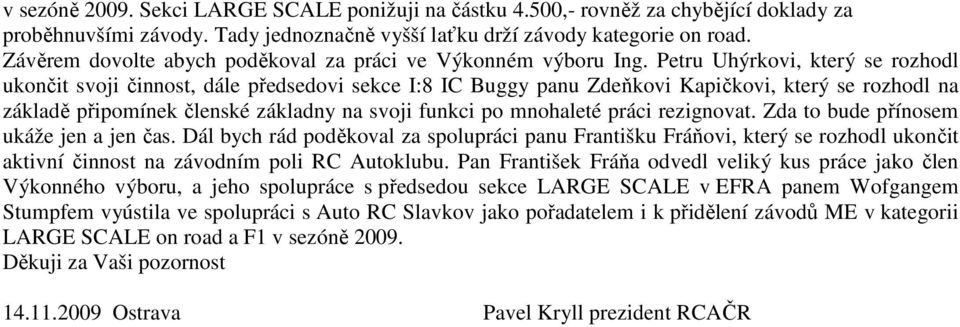 v sezóně 2009. Sekci LARGE SCALE ponižuji na částku 4.500,- rovněž za chybějící doklady za proběhnuvšími závody. Tady jednoznačně vyšší laťku drží závody kategorie on road.
Závěrem dovolte abych poděkoval za práci ve Výkonném výboru Ing. Petru Uhýrkovi, který se rozhodl ukončit svoji činnost, dále předsedovi sekce I:8 IC Buggy panu Zdeňkovi Kapičkovi, který se rozhodl na základě připomínek členské základny na svoji funkci po mnohaleté práci rezignovat. Zda to bude přínosem ukáže jen a jen čas. Dál bych rád poděkoval za spolupráci panu Františku Fráňovi, který se rozhodl ukončit aktivní činnost na závodním poli RC Autoklubu. Pan František Fráňa odvedl veliký kus práce jako člen Výkonného výboru, a jeho spolupráce s předsedou sekce LARGE SCALE v EFRA panem Wofgangem Stumpfem vyústila ve spolupráci s Auto RC Slavkov jako pořadatelem i k přidělení závodů ME v kategorii LARGE SCALE on road a F1 v sezóně 2009.
Děkuji za Vaši pozornost

14.11.2009 Ostrava Pavel Kryll prezident RCAČR